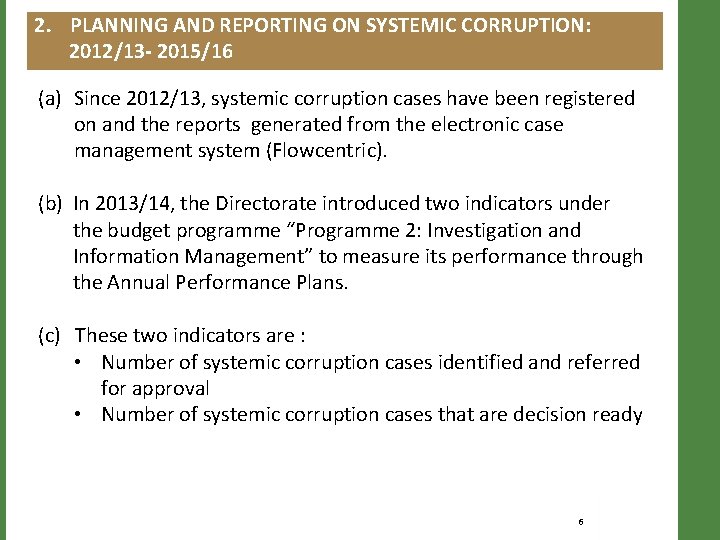 2. PLANNING AND REPORTING ON SYSTEMIC CORRUPTION: 2012/13- 2015/16

(a) Since 2012/13, systemic corruption cases have been registered on and the reports generated from the electronic case management system (Flowcentric).

(b) In 2013/14, the Directorate introduced two indicators under the budget programme "Programme 2: Investigation and Information Management" to measure its performance through the Annual Performance Plans.

(c) These two indicators are :
• Number of systemic corruption cases identified and referred for approval
• Number of systemic corruption cases that are decision ready

6